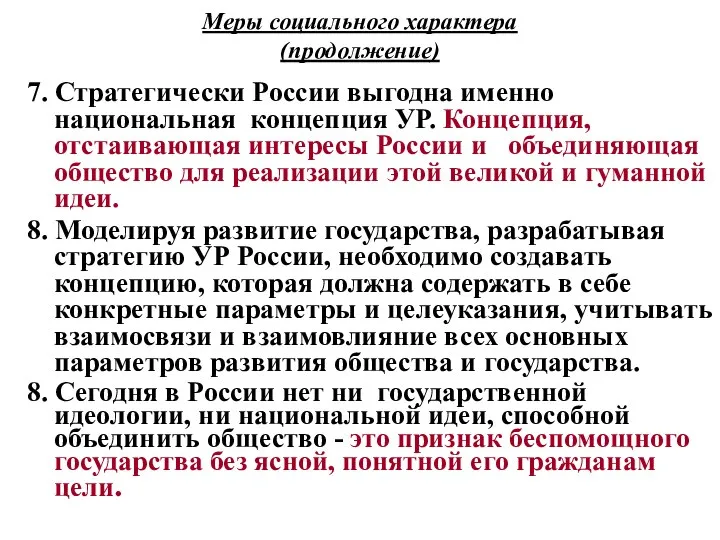 Меры социального характера
(продолжение)

7. Стратегически России выгодна именно национальная концепция УР. Концепция, отстаивающая интересы России и объединяющая общество для реализации этой великой и гуманной идеи.

8. Моделируя развитие государства, разрабатывая стратегию УР России, необходимо создавать концепцию, которая должна содержать в себе конкретные параметры и целеуказания, учитывать взаимосвязи и взаимовлияние всех основных параметров развития общества и государства.

8. Сегодня в России нет ни государственной идеологии, ни национальной идеи, способной объединить общество - это признак беспомощного государства без ясной, понятной его гражданам цели.